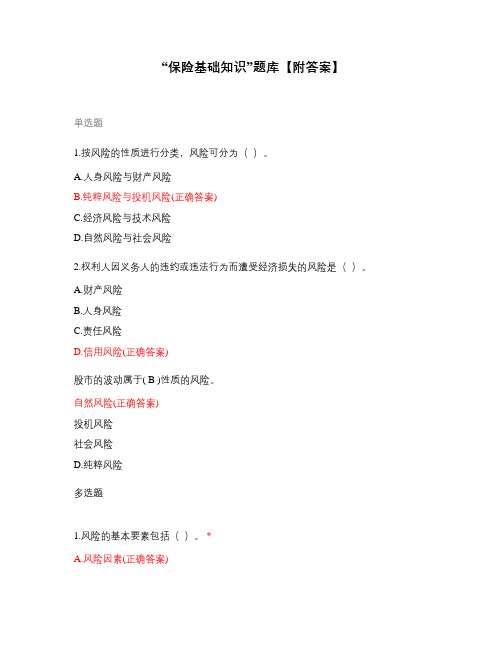 “保险基础知识”题库【附答案】

单选题

1.按风险的性质进行分类，风险可分为（ ）。

A.人身风险与财产风险

B.纯粹风险与投机风险(正确答案)

C.经济风险与技术风险

D.自然风险与社会风险

2.权利人因义务人的违约或违法行为而遭受经济损失的风险是（ ）。

A.财产风险

B.人身风险

C.责任风险

D.信用风险(正确答案)

股市的波动属于( B )性质的风险。

自然风险(正确答案)

投机风险

社会风险

D.纯粹风险

多选题

1.风险的基本要素包括（ ）。*

A.风险因素(正确答案)